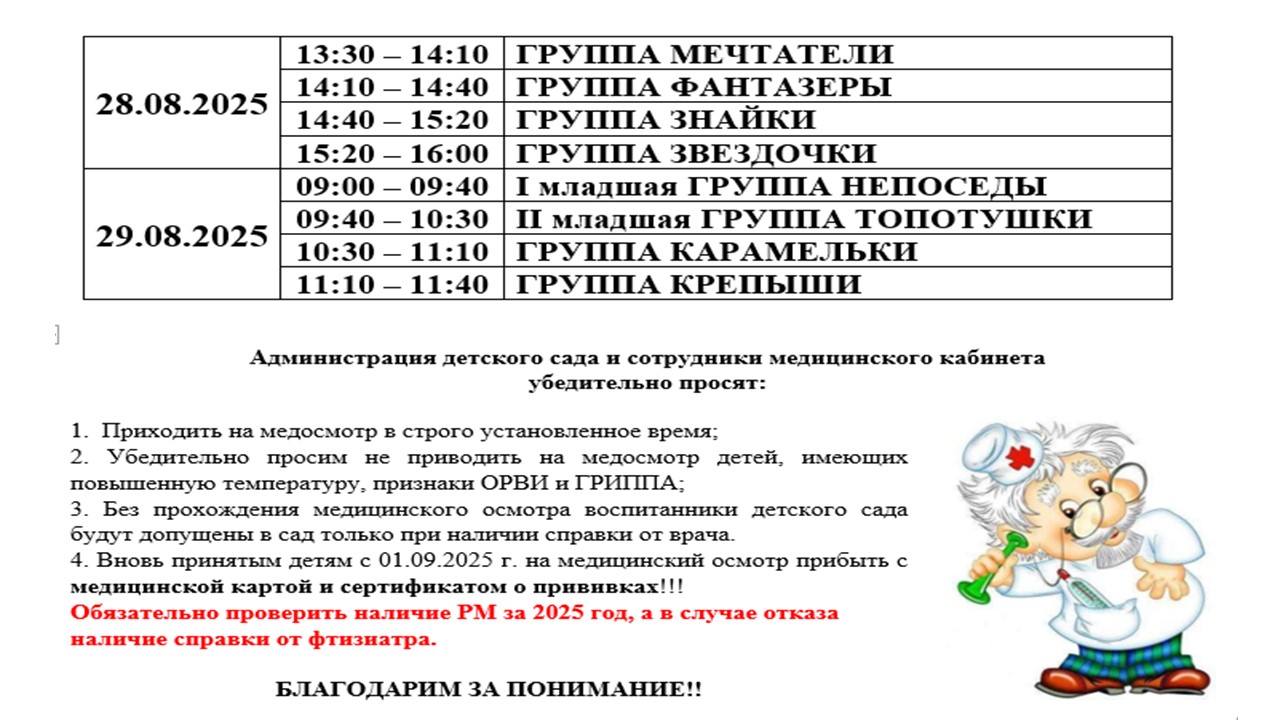 | 28.08.2025 | 13:30 – 14:10 | ГРУППА МЕЧТАТЕЛИ |
|---|---|---|
| | 14:10 – 14:40 | ГРУППА ФАНТАЗЕРЫ |
| | 14:40 – 15:20 | ГРУППА ЗНАЙКИ |
| | 15:20 – 16:00 | ГРУППА ЗВЕЗДОЧКИ |
| 29.08.2025 | 09:00 – 09:40 | I младшая ГРУППА НЕПОСЕДЫ |
| | 09:40 – 10:30 | II младшая ГРУППА ТОПОТУШКИ |
| | 10:30 – 11:10 | ГРУППА КАРАМЕЛЬКИ |
| | 11:10 – 11:40 | ГРУППА КРЕПЫШИ |

Администрация детского сада и сотрудники медицинского кабинета убедительно просят:

1. Приходить на медосмотр в строго установленное время;
2. Убедительно просим не приводить на медосмотр детей, имеющих повышенную температуру, признаки ОРВИ и ГРИППА;
3. Без прохождения медицинского осмотра воспитанники детского сада будут допущены в сад только при наличии справки от врача.
4. Вновь принятым детям с 01.09.2025 г. на медицинский осмотр прибыть с медицинской картой и сертификатом о прививках!!!
Обязательно проверить наличие РМ за 2025 год, а в случае отказа наличие справки от фтизиатра.

БЛАГОДАРИМ ЗА ПОНИМАНИЕ!!